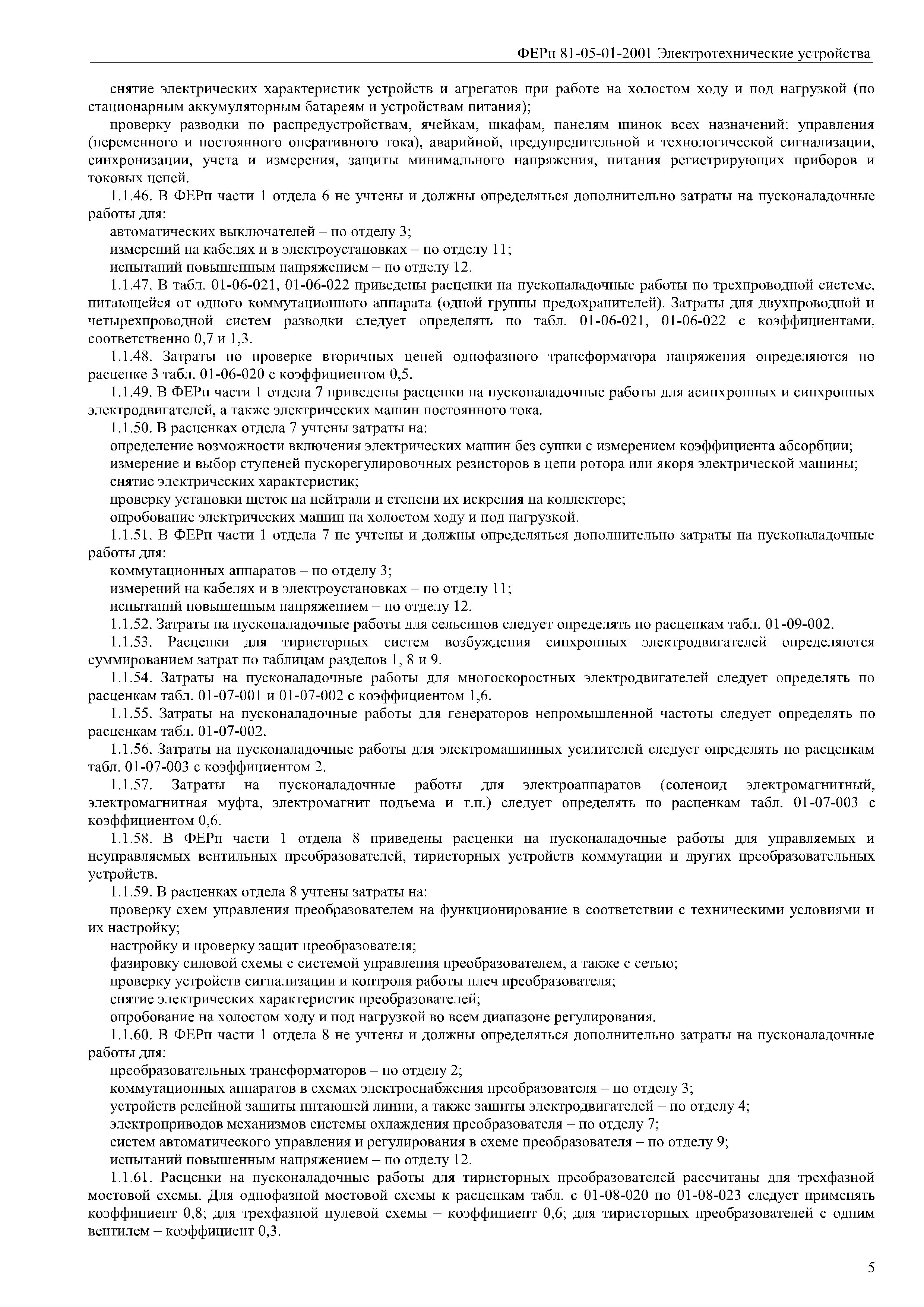 ФЕРп 81-05-01-2001 Электротехнические устройства

снятие электрических характеристик устройств и агрегатов при работе на холостом ходу и под нагрузкой (по стационарным аккумуляторным батареям и устройствам питания);

проверку разводки по распредустройствам, ячейкам, шкафам, панелям шинок всех назначений: управления (переменного и постоянного оперативного тока), аварийной, предупредительной и технологической сигнализации, синхронизации, учета и измерения, защиты минимального напряжения, питания регистрирующих приборов и токовых цепей.

1.1.46. В ФЕРп части 1 отдела 6 не учтены и должны определяться дополнительно затраты на пусконаладочные работы для:

автоматических выключателей – по отделу 3;

измерений на кабелях и в электроустановках – по отделу 11;

испытаний повышенным напряжением – по отделу 12.

1.1.47. В табл. 01-06-021, 01-06-022 приведены расценки на пусконаладочные работы по трехпроводной системе, питающейся от одного коммутационного аппарата (одной группы предохранителей). Затраты для двухпроводной и четырехпроводной систем разводки следует определять по табл. 01-06-021, 01-06-022 с коэффициентами, соответственно 0,7 и 1,3.

1.1.48. Затраты по проверке вторичных цепей однофазного трансформатора напряжения определяются по расценке 3 табл. 01-06-020 с коэффициентом 0,5.

1.1.49. В ФЕРп части 1 отдела 7 приведены расценки на пусконаладочные работы для асинхронных и синхронных электродвигателей, а также электрических машин постоянного тока.

1.1.50. В расценках отдела 7 учтены затраты на:

определение возможности включения электрических машин без сушки с измерением коэффициента абсорбции;

измерение и выбор ступеней пускорегулировочных резисторов в цепи ротора или якоря электрической машины;

снятие электрических характеристик;

проверку установки щеток на нейтрали и степени их искрения на коллекторе;

опробование электрических машин на холостом ходу и под нагрузкой.

1.1.51. В ФЕРп части 1 отдела 7 не учтены и должны определяться дополнительно затраты на пусконаладочные работы для:

коммутационных аппаратов – по отделу 3;

измерений на кабелях и в электроустановках – по отделу 11;

испытаний повышенным напряжением – по отделу 12.

1.1.52. Затраты на пусконаладочные работы для сельсинов следует определять по расценкам табл. 01-09-002.

1.1.53. Расценки для тиристорных систем возбуждения синхронных электродвигателей определяются суммированием затрат по таблицам разделов 1, 8 и 9.

1.1.54. Затраты на пусконаладочные работы для многоскоростных электродвигателей следует определять по расценкам табл. 01-07-001 и 01-07-002 с коэффициентом 1,6.

1.1.55. Затраты на пусконаладочные работы для генераторов непромышленной частоты следует определять по расценкам табл. 01-07-002.

1.1.56. Затраты на пусконаладочные работы для электромашинных усилителей следует определять по расценкам табл. 01-07-003 с коэффициентом 2.

1.1.57. Затраты на пусконаладочные работы для электроаппаратов (соленоид электромагнитный, электромагнитная муфта, электромагнит подъема и т.п.) следует определять по расценкам табл. 01-07-003 с коэффициентом 0,6.

1.1.58. В ФЕРп части 1 отдела 8 приведены расценки на пусконаладочные работы для управляемых и неуправляемых вентильных преобразователей, тиристорных устройств коммутации и других преобразовательных устройств.

1.1.59. В расценках отдела 8 учтены затраты на:

проверку схем управления преобразователем на функционирование в соответствии с техническими условиями и их настройку;

настройку и проверку защит преобразователя;

фазировку силовой схемы с системой управления преобразователем, а также с сетью;

проверку устройств сигнализации и контроля работы плеч преобразователя;

снятие электрических характеристик преобразователей;

опробование на холостом ходу и под нагрузкой во всем диапазоне регулирования.

1.1.60. В ФЕРп части 1 отдела 8 не учтены и должны определяться дополнительно затраты на пусконаладочные работы для:

преобразовательных трансформаторов – по отделу 2;

коммутационных аппаратов в схемах электроснабжения преобразователя – по отделу 3;

устройств релейной защиты питающей линии, а также защиты электродвигателей – по отделу 4;

электроприводов механизмов системы охлаждения преобразователя – по отделу 7;

систем автоматического управления и регулирования в схеме преобразователя – по отделу 9;

испытаний повышенным напряжением – по отделу 12.

1.1.61. Расценки на пусконаладочные работы для тиристорных преобразователей рассчитаны для трехфазной мостовой схемы. Для однофазной мостовой схемы к расценкам табл. с 01-08-020 по 01-08-023 следует применять коэффициент 0,8; для трехфазной нулевой схемы – коэффициент 0,6; для тиристорных преобразователей с одним вентилем – коэффициент 0,3.

5